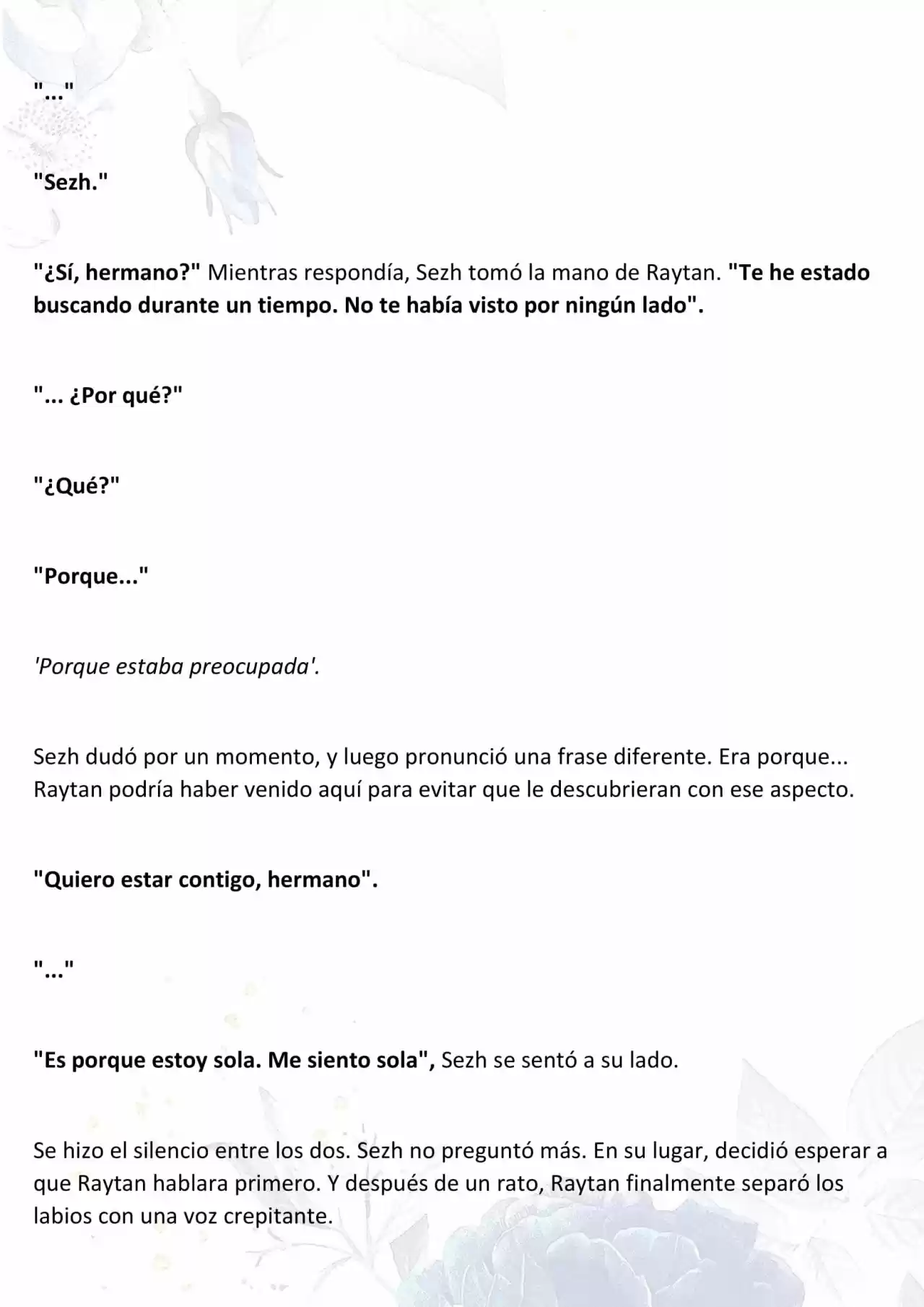 "..."

"Sezh."

"¿Sí, hermano?" Mientras respondía, Sezh tomó la mano de Raytan. "Te he estado buscando durante un tiempo. No te había visto por ningún lado".

"... ¿Por qué?"

"¿Qué?"

"Porque..."

'Porque estaba preocupada'.

Sezh dudó por un momento, y luego pronunció una frase diferente. Era porque... Raytan podría haber venido aquí para evitar que le descubrieran con ese aspecto.

"Quiero estar contigo, hermano".

"..."

"Es porque estoy sola. Me siento sola", Sezh se sentó a su lado.

Se hizo el silencio entre los dos. Sezh no preguntó más. En su lugar, decidió esperar a que Raytan hablara primero. Y después de un rato, Raytan finalmente separó los labios con una voz crepitante.